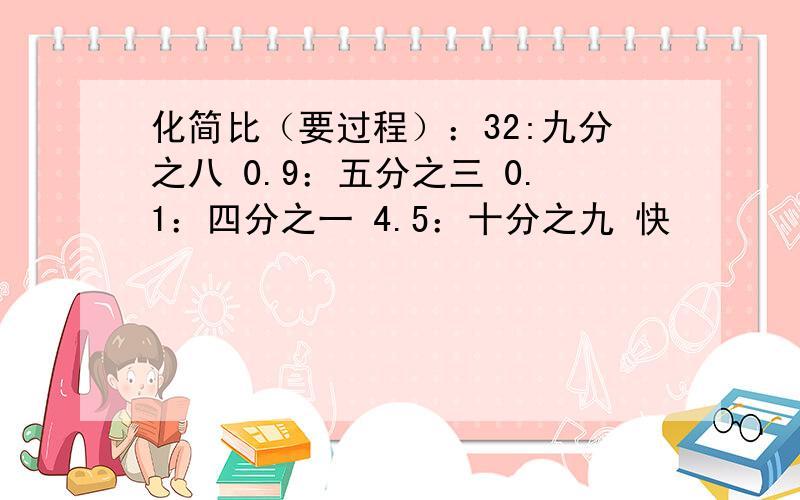 化简比（要过程）：32:九分之八 0.9：五分之三 0.1：四分之一 4.5：十分之九 快